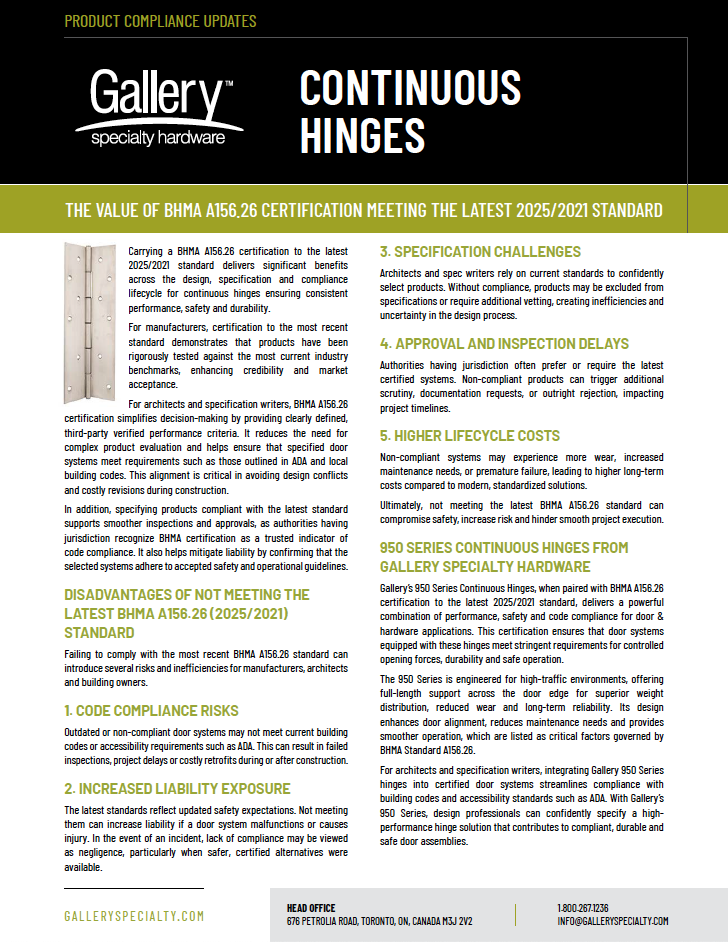 PRODUCT COMPLIANCE UPDATES

Gallery™ specialty hardware

CONTINUOUS HINGES

THE VALUE OF BHMA A156.26 CERTIFICATION MEETING THE LATEST 2025/2021 STANDARD

Carrying a BHMA A156.26 certification to the latest 2025/2021 standard delivers significant benefits across the design, specification and compliance lifecycle for continuous hinges ensuring consistent performance, safety and durability.

For manufacturers, certification to the most recent standard demonstrates that products have been rigorously tested against the most current industry benchmarks, enhancing credibility and market acceptance.

For architects and specification writers, BHMA A156.26 certification simplifies decision-making by providing clearly defined, third-party verified performance criteria. It reduces the need for complex product evaluation and helps ensure that specified door systems meet requirements such as those outlined in ADA and local building codes. This alignment is critical in avoiding design conflicts and costly revisions during construction.

In addition, specifying products compliant with the latest standard supports smoother inspections and approvals, as authorities having jurisdiction recognize BHMA certification as a trusted indicator of code compliance. It also helps mitigate liability by confirming that the selected systems adhere to accepted safety and operational guidelines.

DISADVANTAGES OF NOT MEETING THE LATEST BHMA A156.26 (2025/2021) STANDARD

Failing to comply with the most recent BHMA A156.26 standard can introduce several risks and inefficiencies for manufacturers, architects and building owners.

1. CODE COMPLIANCE RISKS

Outdated or non-compliant door systems may not meet current building codes or accessibility requirements such as ADA. This can result in failed inspections, project delays or costly retrofits during or after construction.

2. INCREASED LIABILITY EXPOSURE

The latest standards reflect updated safety expectations. Not meeting them can increase liability if a door system malfunctions or causes injury. In the event of an incident, lack of compliance may be viewed as negligence, particularly when safer, certified alternatives were available.

3. SPECIFICATION CHALLENGES

Architects and spec writers rely on current standards to confidently select products. Without compliance, products may be excluded from specifications or require additional vetting, creating inefficiencies and uncertainty in the design process.

4. APPROVAL AND INSPECTION DELAYS

Authorities having jurisdiction often prefer or require the latest certified systems. Non-compliant products can trigger additional scrutiny, documentation requests, or outright rejection, impacting project timelines.

5. HIGHER LIFECYCLE COSTS

Non-compliant systems may experience more wear, increased maintenance needs, or premature failure, leading to higher long-term costs compared to modern, standardized solutions.

Ultimately, not meeting the latest BHMA A156.26 standard can compromise safety, increase risk and hinder smooth project execution.

950 SERIES CONTINUOUS HINGES FROM GALLERY SPECIALTY HARDWARE

Gallery's 950 Series Continuous Hinges, when paired with BHMA A156.26 certification to the latest 2025/2021 standard, delivers a powerful combination of performance, safety and code compliance for door & hardware applications. This certification ensures that door systems equipped with these hinges meet stringent requirements for controlled opening forces, durability and safe operation.

The 950 Series is engineered for high-traffic environments, offering full-length support across the door edge for superior weight distribution, reduced wear and long-term reliability. Its design enhances door alignment, reduces maintenance needs and provides smoother operation, which are listed as critical factors governed by BHMA Standard A156.26.

For architects and specification writers, integrating Gallery 950 Series hinges into certified door systems streamlines compliance with building codes and accessibility standards such as ADA. With Gallery's 950 Series, design professionals can confidently specify a high-performance hinge solution that contributes to compliant, durable and safe door assemblies.

GALLERYSPECIALTY.COM

HEAD OFFICE
676 PETROLIA ROAD, TORONTO, ON, CANADA M3J 2V2

1-800-267-1236
INFO@GALLERYSPECIALTY.COM